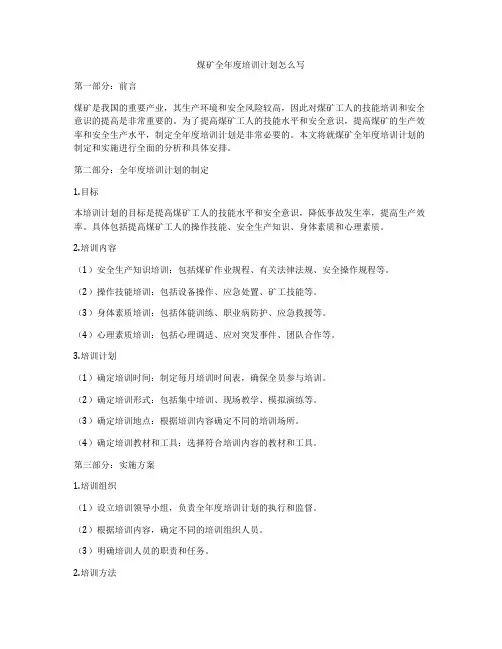 煤矿全年度培训计划怎么写

第一部分：前言

煤矿是我国的重要产业，其生产环境和安全风险较高，因此对煤矿工人的技能培训和安全意识的提高是非常重要的。为了提高煤矿工人的技能水平和安全意识，提高煤矿的生产效率和安全生产水平，制定全年度培训计划是非常必要的。本文将就煤矿全年度培训计划的制定和实施进行全面的分析和具体安排。

第二部分：全年度培训计划的制定

1.目标

本培训计划的目标是提高煤矿工人的技能水平和安全意识，降低事故发生率，提高生产效率。具体包括提高煤矿工人的操作技能、安全生产知识、身体素质和心理素质。

2.培训内容

（1）安全生产知识培训：包括煤矿作业规程、有关法律法规、安全操作规程等。

（2）操作技能培训：包括设备操作、应急处置、矿工技能等。

（3）身体素质培训：包括体能训练、职业病防护、应急救援等。

（4）心理素质培训：包括心理调适、应对突发事件、团队合作等。

3.培训计划

（1）确定培训时间：制定每月培训时间表，确保全员参与培训。

（2）确定培训形式：包括集中培训、现场教学、模拟演练等。

（3）确定培训地点：根据培训内容确定不同的培训场所。

（4）确定培训教材和工具：选择符合培训内容的教材和工具。

第三部分：实施方案

1.培训组织

（1）设立培训领导小组，负责全年度培训计划的执行和监督。

（2）根据培训内容，确定不同的培训组织人员。

（3）明确培训人员的职责和任务。

2.培训方法